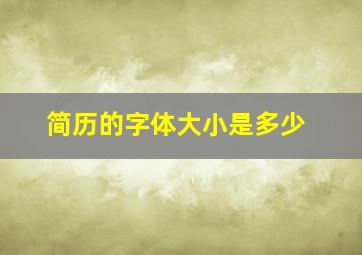 简历的字体大小是多少